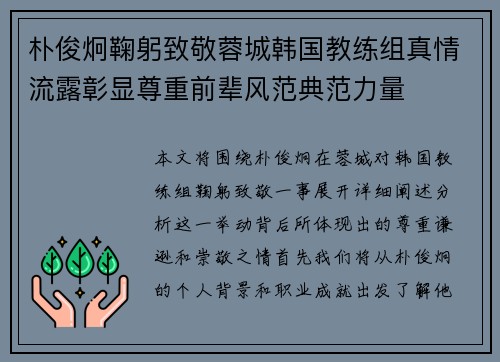 朴俊炯鞠躬致敬蓉城韩国教练组真情流露彰显尊重前辈风范典范力量

本文将围绕朴俊炯在蓉城对韩国教练组鞠躬致敬一事展开详细阐述分析这一举动背后所体现出的尊重谦逊和崇敬之情首先我们将从朴俊炯的个人背景和职业成就出发了解他